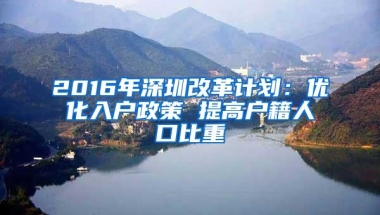 2016年深圳改革计划：优化入户政策 提高户籍人口比重